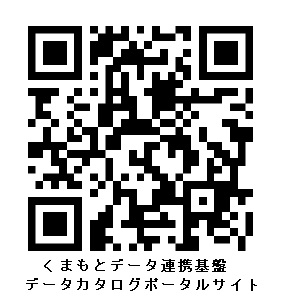 くまもとデータ連携基盤
データカタログポータルサイト